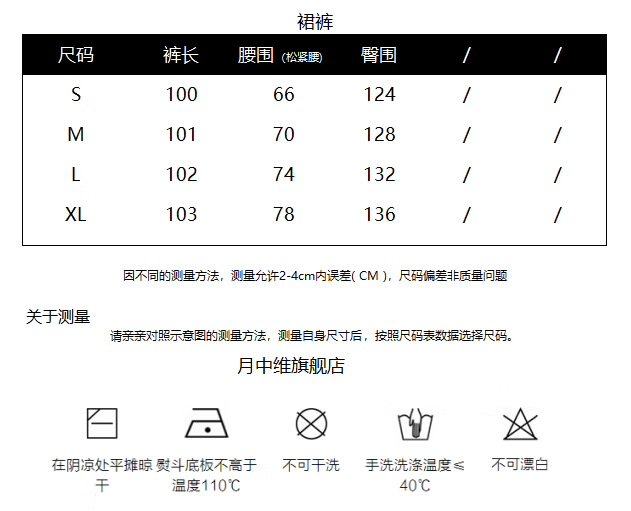 裙裤

| 尺码 | 裤长 | 腰围 (松紧腰) | 臀围 | / | / |
|---|---|---|---|---|---|
| S | 100 | 66 | 124 | / | / |
| M | 101 | 70 | 128 | / | / |
| L | 102 | 74 | 132 | / | / |
| XL | 103 | 78 | 136 | / | / |

因不同的测量方法，测量允许2-4cm内误差( CM )，尺码偏差非质量问题

关于测量

请亲亲对照示意图的测量方法，测量自身尺寸后，按照尺码表数据选择尺码。

月中维旗舰店

在阴凉处平摊晾干

熨斗底板不高于温度110℃

不可干洗

手洗洗涤温度≤40℃

不可漂白